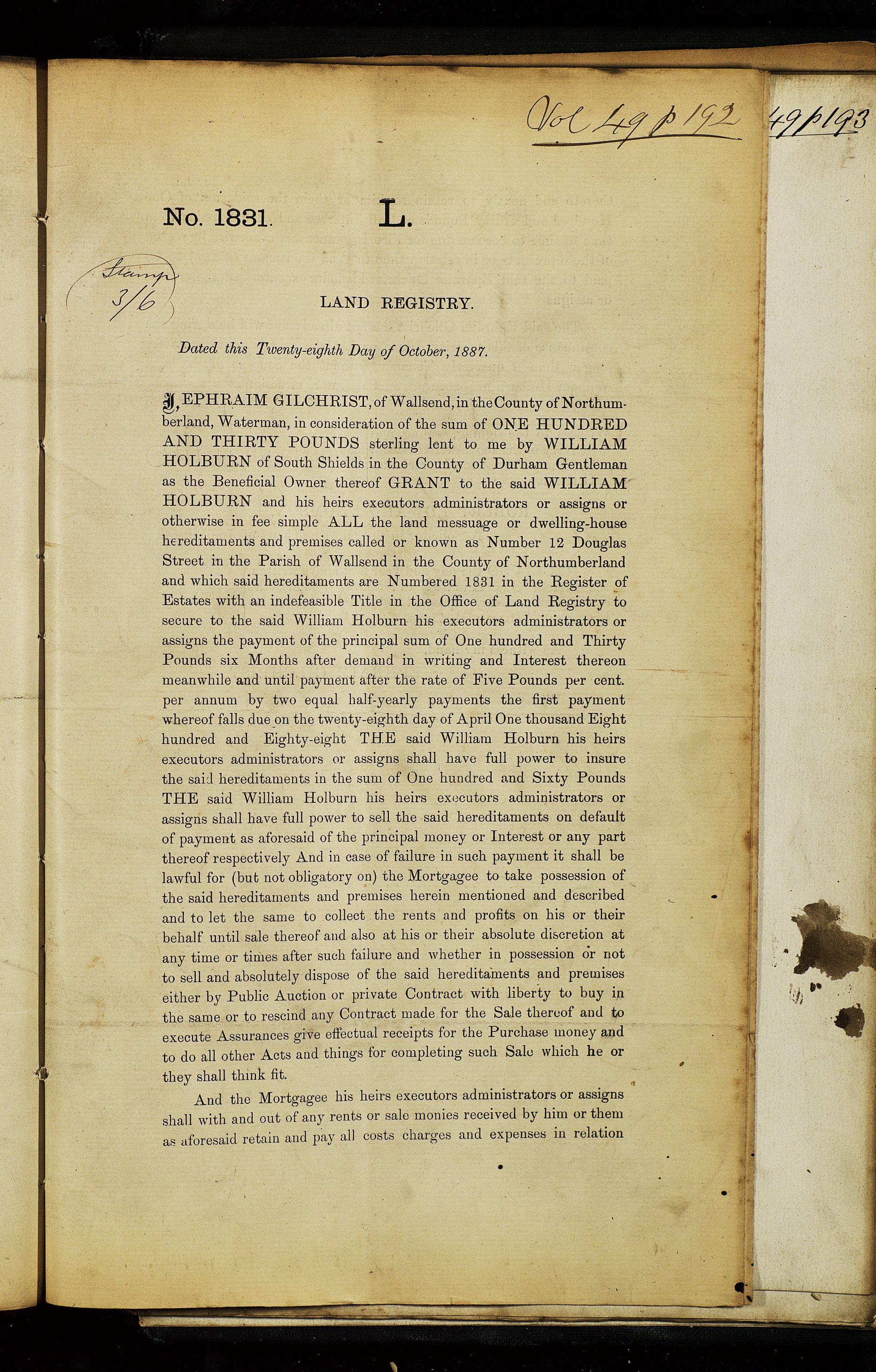 Vol 49 p 192

49 p 193

No. 1831. L.

Stamp 3/6

LAND REGISTRY.

Dated this Twenty-eighth Day of October, 1887.

I, EPHRAIM GILCHRIST, of Wallsend, in the County of Northumberland, Waterman, in consideration of the sum of ONE HUNDRED AND THIRTY POUNDS sterling lent to me by WILLIAM HOLBURN of South Shields in the County of Durham Gentleman as the Beneficial Owner thereof GRANT to the said WILLIAM HOLBURN and his heirs executors administrators or assigns or otherwise in fee simple ALL the land messuage or dwelling-house hereditaments and premises called or known as Number 12 Douglas Street in the Parish of Wallsend in the County of Northumberland and which said hereditaments are Numbered 1831 in the Register of Estates with an indefeasible Title in the Office of Land Registry to secure to the said William Holburn his executors administrators or assigns the payment of the principal sum of One hundred and Thirty Pounds six Months after demand in writing and Interest thereon meanwhile and until payment after the rate of Five Pounds per cent. per annum by two equal half-yearly payments the first payment whereof falls due on the twenty-eighth day of April One thousand Eight hundred and Eighty-eight THE said William Holburn his heirs executors administrators or assigns shall have full power to insure the said hereditaments in the sum of One hundred and Sixty Pounds THE said William Holburn his heirs executors administrators or assigns shall have full power to sell the said hereditaments on default of payment as aforesaid of the principal money or Interest or any part thereof respectively And in case of failure in such payment it shall be lawful for (but not obligatory on) the Mortgagee to take possession of the said hereditaments and premises herein mentioned and described and to let the same to collect the rents and profits on his or their behalf until sale thereof and also at his or their absolute discretion at any time or times after such failure and whether in possession or not to sell and absolutely dispose of the said hereditaments and premises either by Public Auction or private Contract with liberty to buy in the same or to rescind any Contract made for the Sale thereof and to execute Assurances give effectual receipts for the Purchase money and to do all other Acts and things for completing such Sale which he or they shall think fit.

And the Mortgagee his heirs executors administrators or assigns shall with and out of any rents or sale monies received by him or them as aforesaid retain and pay all costs charges and expenses in relation